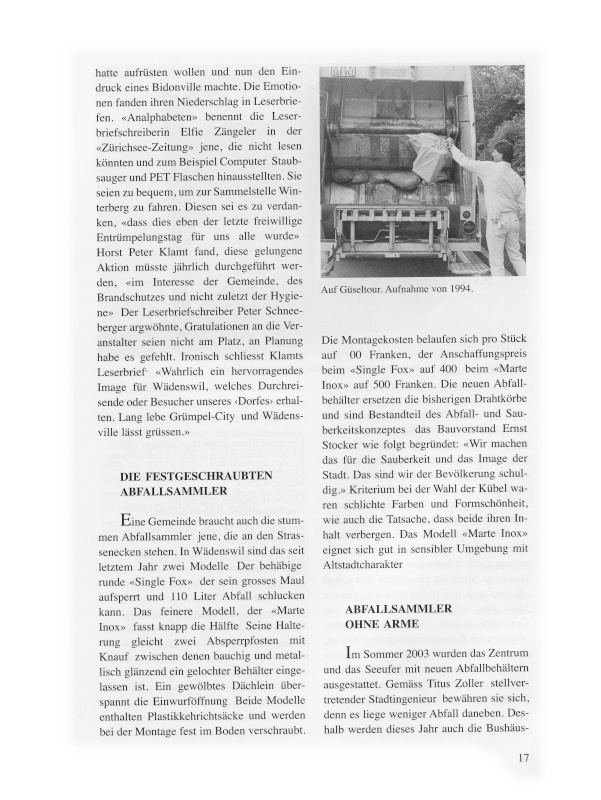 hatte aufrüsten wollen und nun den Eindruck eines Bidonville machte. Die Emotionen fanden ihren Niederschlag in Leserbriefen. «Analphabeten» benennt die Leserbriefschreiberin Elfie Zängeler in der «Zürichsee-Zeitung» jene, die nicht lesen könnten und zum Beispiel Computer Staubsauger und PET Flaschen hinausstellten. Sie seien zu bequem, um zur Sammelstelle Winterberg zu fahren. Diesen sei es zu verdanken, «dass dies eben der letzte freiwillige Entrümpelungstag für uns alle wurde» Horst Peter Klamt fand, diese gelungene Aktion müsste jährlich durchgeführt werden, «im Interesse der Gemeinde, des Brandschutzes und nicht zuletzt der Hygiene» Der Leserbriefschreiber Peter Schneeberger argwöhnte, Gratulationen an die Veranstalter seien nicht am Platz, an Planung habe es gefehlt. Ironisch schliesst Klamts Leserbrief· «Wahrlich ein hervorragendes Image für Wädenswil, welches Durchreisende oder Besucher unseres ‹Dorfes› erhalten. Lang lebe Grümpel-City und Wädensville lässt grüssen.»

DIE FESTGESCHRAUBTEN ABFALLSAMMLER

Eine Gemeinde braucht auch die stummen Abfallsammler jene, die an den Strassenecken stehen. In Wädenswil sind das seit letztem Jahr zwei Modelle Der behäbige runde «Single Fox» der sein grosses Maul aufsperrt und 110 Liter Abfall schlucken kann. Das feinere Modell, der «Marte Inox» fasst knapp die Hälfte Seine Halterung gleicht zwei Absperrpfosten mit Knauf zwischen denen bauchig und metallisch glänzend ein gelochter Behälter eingelassen ist. Ein gewölbtes Dächlein überspannt die Einwurföffnung Beide Modelle enthalten Plastikkehrichtsäcke und werden bei der Montage fest im Boden verschraubt.

Auf Güseltour. Aufnahme von 1994.

Die Montagekosten belaufen sich pro Stück auf 00 Franken, der Anschaffungspreis beim «Single Fox» auf 400 beim «Marte Inox» auf 500 Franken. Die neuen Abfallbehälter ersetzen die bisherigen Drahtkörbe und sind Bestandteil des Abfall- und Sauberkeitskonzeptes das Bauvorstand Ernst Stocker wie folgt begründet: «Wir machen das für die Sauberkeit und das Image der Stadt. Das sind wir der Bevölkerung schuldig.» Kriterium bei der Wahl der Kübel waren schlichte Farben und Formschönheit, wie auch die Tatsache, dass beide ihren Inhalt verbergen. Das Modell «Marte Inox» eignet sich gut in sensibler Umgebung mit Altstadtcharakter

ABFALLSAMMLER OHNE ARME

Im Sommer 2003 wurden das Zentrum und das Seeufer mit neuen Abfallbehältern ausgestattet. Gemäss Titus Zoller stellvertretender Stadtingenieur bewähren sie sich, denn es liege weniger Abfall daneben. Deshalb werden dieses Jahr auch die Bushäus-

17